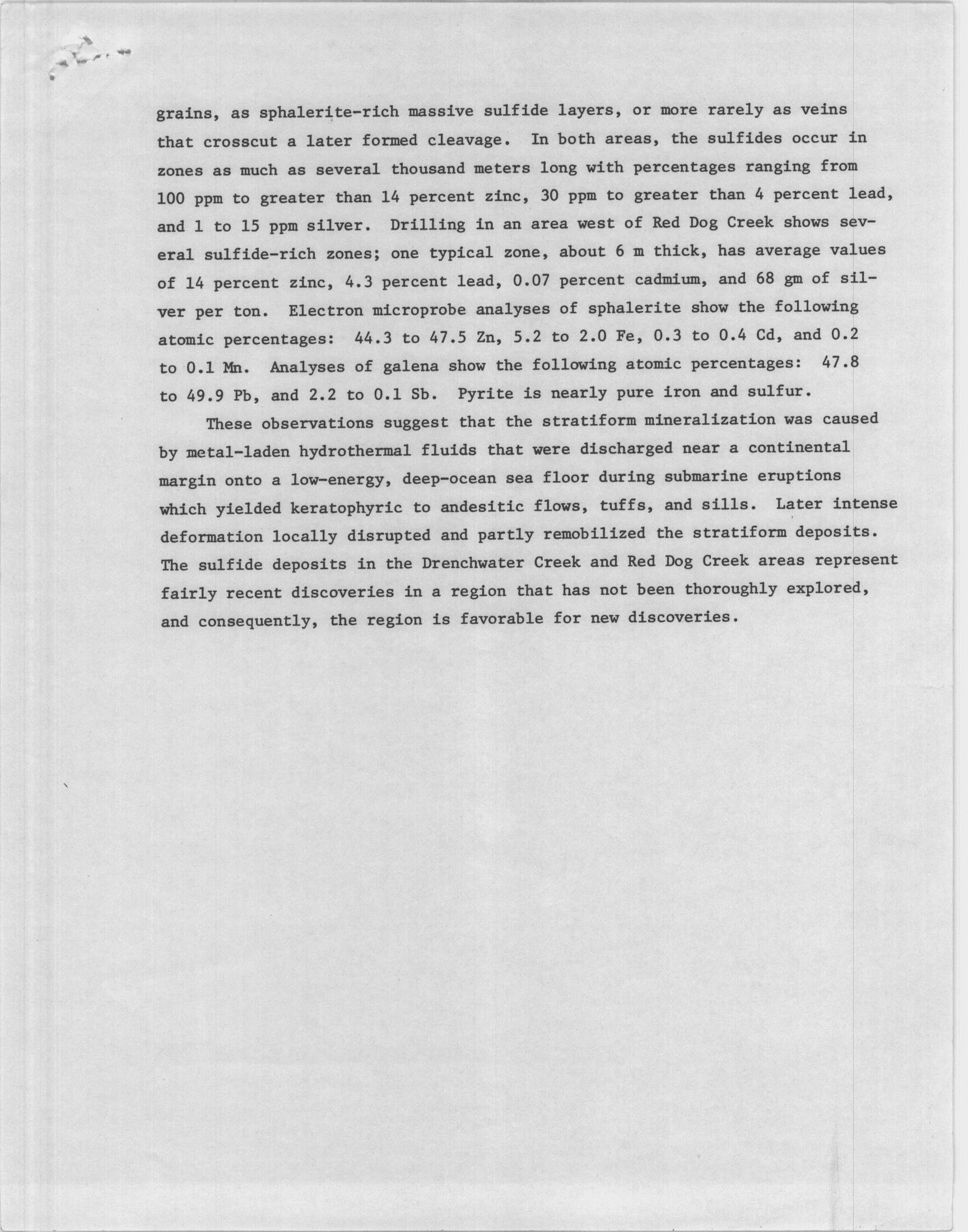 grains, as sphalerite-rich massive sulfide layers, or more rarely as veins that crosscut a later formed cleavage. In both areas, the sulfides occur in zones as much as several thousand meters long with percentages ranging from 100 ppm to greater than 14 percent zinc, 30 ppm to greater than 4 percent lead, and 1 to 15 ppm silver. Drilling in an area west of Red Dog Creek shows several sulfide-rich zones; one typical zone, about 6 m thick, has average values of 14 percent zinc, 4.3 percent lead, 0.07 percent cadmium, and 68 gm of silver per ton. Electron microprobe analyses of sphalerite show the following atomic percentages: 44.3 to 47.5 Zn, 5.2 to 2.0 Fe, 0.3 to 0.4 Cd, and 0.2 to 0.1 Mn. Analyses of galena show the following atomic percentages: 47.8 to 49.9 Pb, and 2.2 to 0.1 Sb. Pyrite is nearly pure iron and sulfur.

These observations suggest that the stratiform mineralization was caused by metal-laden hydrothermal fluids that were discharged near a continental margin onto a low-energy, deep-ocean sea floor during submarine eruptions which yielded keratophyric to andesitic flows, tuffs, and sills. Later intense deformation locally disrupted and partly remobilized the stratiform deposits. The sulfide deposits in the Drenchwater Creek and Red Dog Creek areas represent fairly recent discoveries in a region that has not been thoroughly explored, and consequently, the region is favorable for new discoveries.